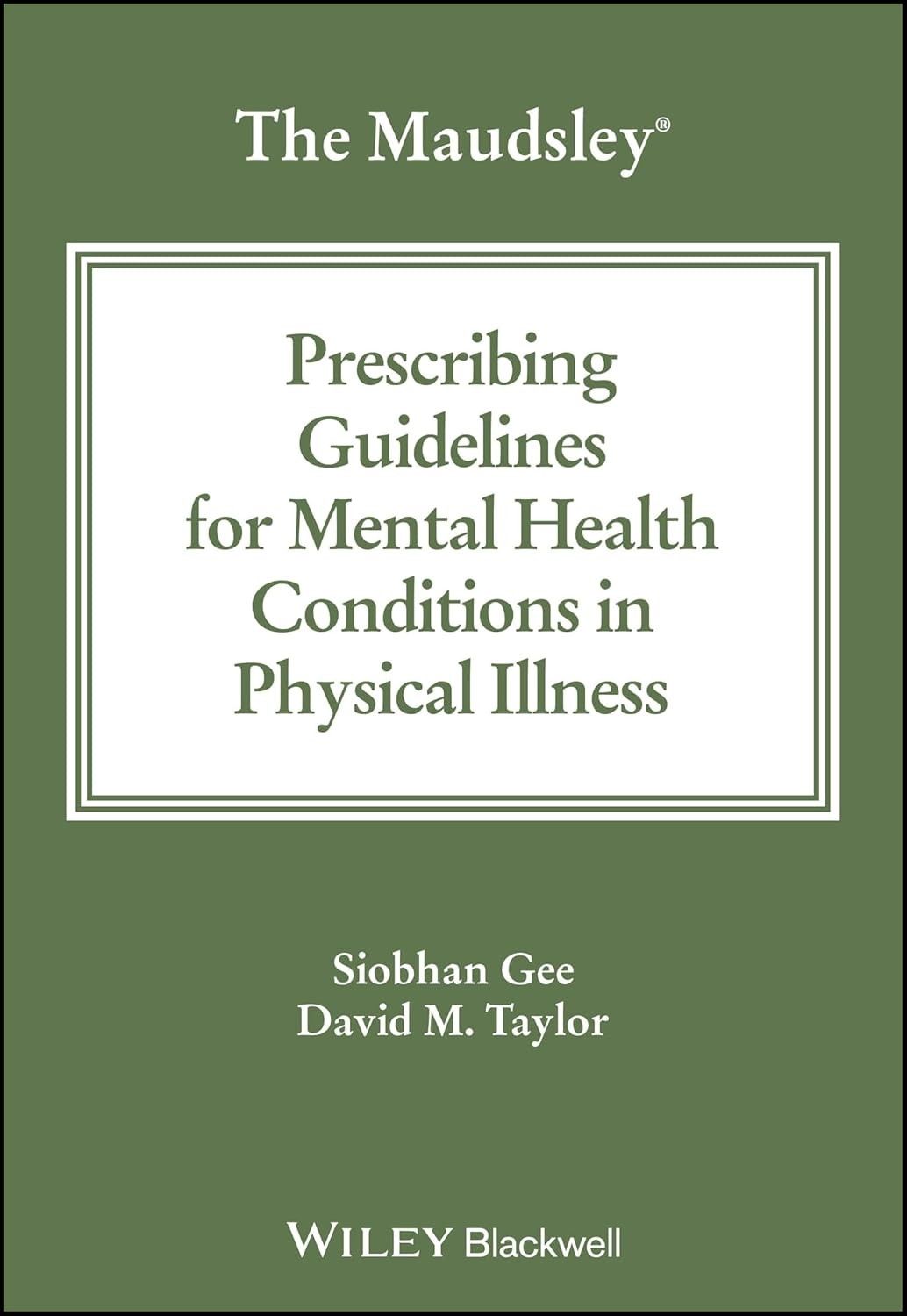 The Maudsley®

Prescribing Guidelines for Mental Health Conditions in Physical Illness

Siobhan Gee
David M. Taylor

WILEY Blackwell